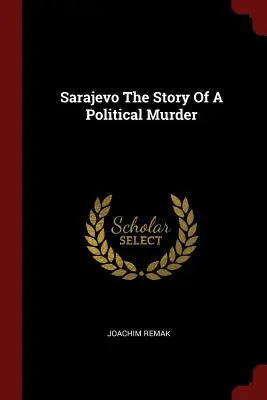 Sarajevo The Story Of A Political Murder

Scholar
SELECT

JOACHIM REMAK